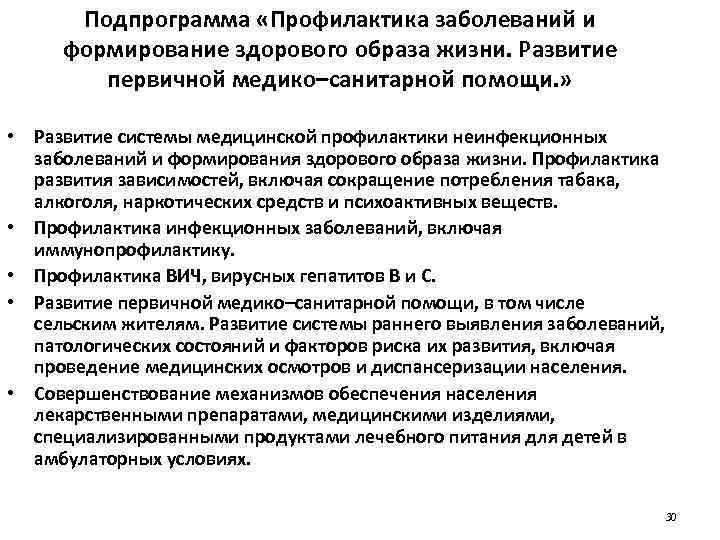 Подпрограмма «Профилактика заболеваний и формирование здорового образа жизни. Развитие первичной медико–санитарной помощи.»

• Развитие системы медицинской профилактики неинфекционных заболеваний и формирования здорового образа жизни. Профилактика развития зависимостей, включая сокращение потребления табака, алкоголя, наркотических средств и психоактивных веществ.
• Профилактика инфекционных заболеваний, включая иммунопрофилактику.
• Профилактика ВИЧ, вирусных гепатитов В и С.
• Развитие первичной медико–санитарной помощи, в том числе сельским жителям. Развитие системы раннего выявления заболеваний, патологических состояний и факторов риска их развития, включая проведение медицинских осмотров и диспансеризации населения.
• Совершенствование механизмов обеспечения населения лекарственными препаратами, медицинскими изделиями, специализированными продуктами лечебного питания для детей в амбулаторных условиях.

30